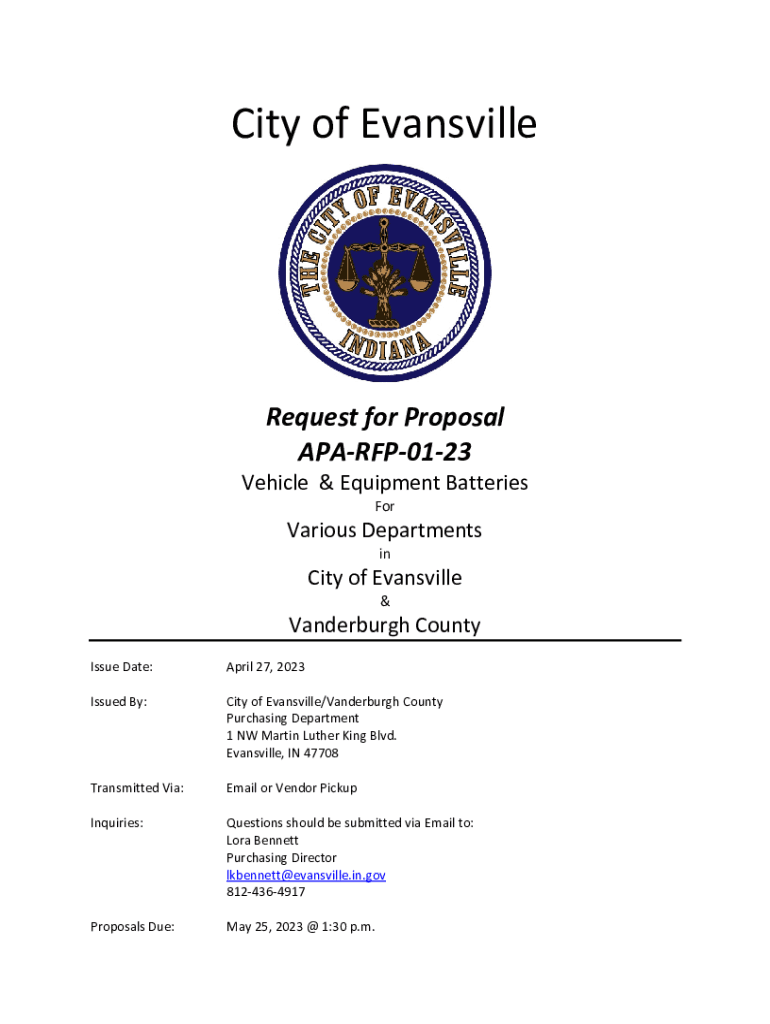 City of Evansville

THE CITY OF EVANSVILLE
INDIANA

Request for Proposal
APA-RFP-01-23

Vehicle & Equipment Batteries

For

Various Departments

in

City of Evansville

&

Vanderburgh County

Issue Date: April 27, 2023

Issued By: City of Evansville/Vanderburgh County
Purchasing Department
1 NW Martin Luther King Blvd.
Evansville, IN 47708

Transmitted Via: Email or Vendor Pickup

Inquiries: Questions should be submitted via Email to:
Lora Bennett
Purchasing Director
lkbennett@evansville.in.gov
812-436-4917

Proposals Due: May 25, 2023 @ 1:30 p.m.